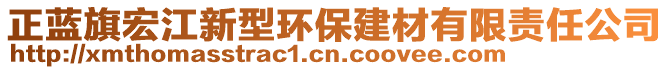 正蓝旗宏江新型环保建材有限责任公司
http://xmthomasstrac1.cn.coovee.com